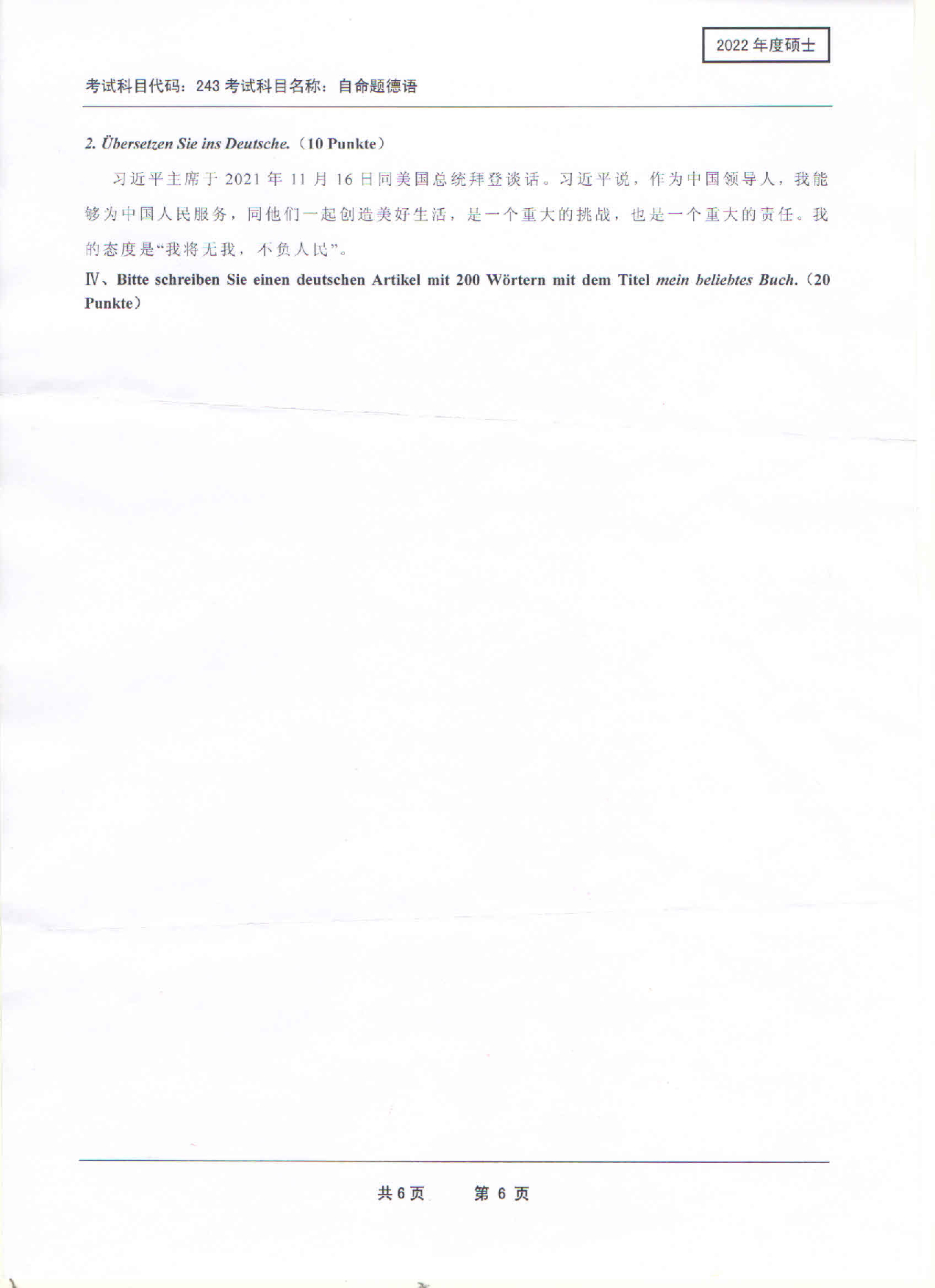 2022 年度硕士

考试科目代码：243 考试科目名称：自命题德语

2. Übersetzen Sie ins Deutsche.（10 Punkte）

习近平主席于 2021 年 11 月 16 日同美国总统拜登谈话。习近平说，作为中国领导人，我能够为中国人民服务，同他们一起创造美好生活，是一个重大的挑战，也是一个重大的责任。我的态度是“我将无我，不负人民”。

Ⅳ、Bitte schreiben Sie einen deutschen Artikel mit 200 Wörtern mit dem Titel mein beliebtes Buch.（20 Punkte）

共 6 页 第 6 页